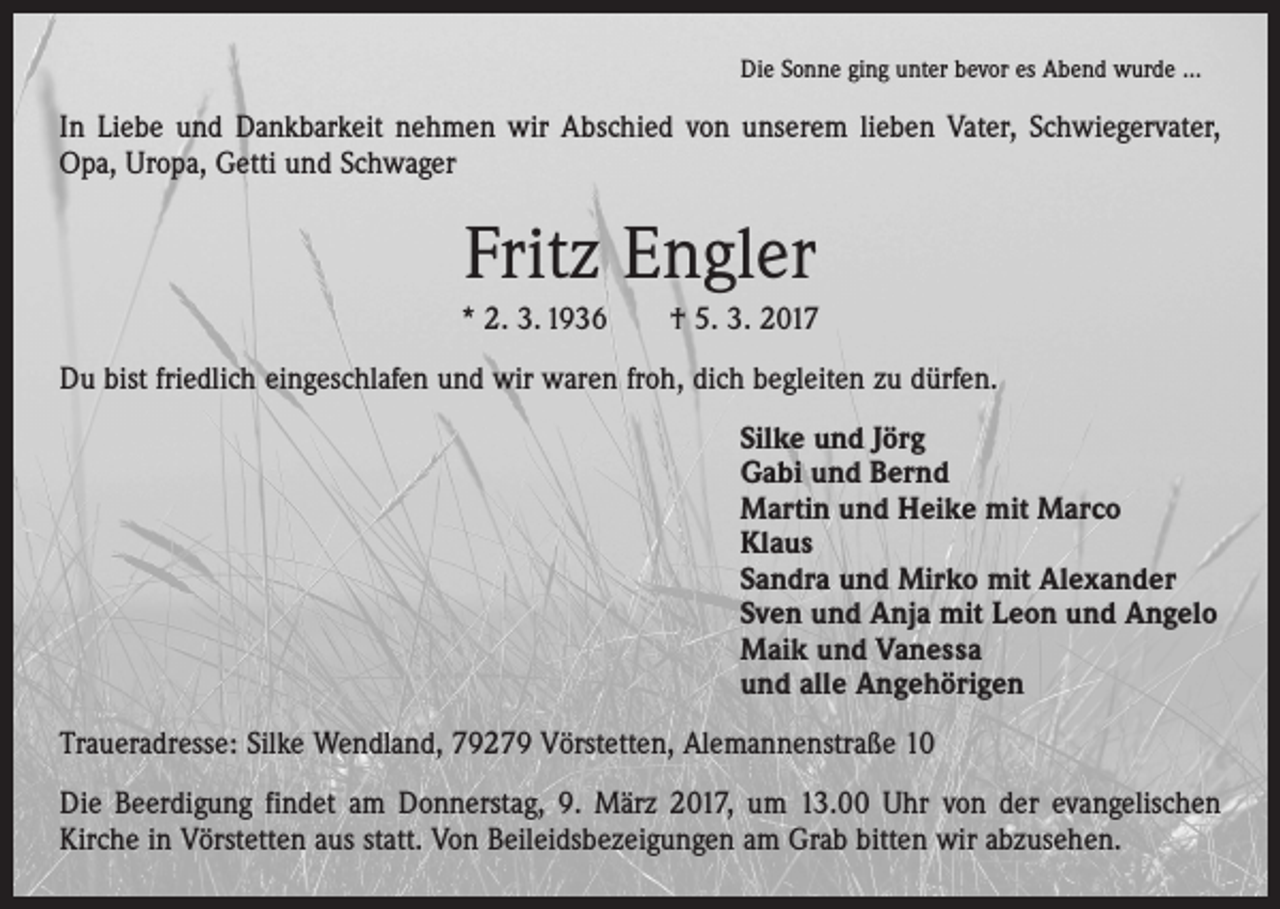 Die Sonne ging unter bevor es Abend wurde ...

In Liebe und Dankbarkeit nehmen wir Abschied von unserem lieben Vater, Schwiegervater, Opa, Uropa, Getti und Schwager

Fritz Engler

* 2. 3. 1936 † 5. 3. 2017

Du bist friedlich eingeschlafen und wir waren froh, dich begleiten zu dürfen.

Silke und Jörg
Gabi und Bernd
Martin und Heike mit Marco
Klaus
Sandra und Mirko mit Alexander
Sven und Anja mit Leon und Angelo
Maik und Vanessa
und alle Angehörigen

Traueradresse: Silke Wendland, 79279 Vörstetten, Alemannenstraße 10

Die Beerdigung findet am Donnerstag, 9. März 2017, um 13.00 Uhr von der evangelischen Kirche in Vörstetten aus statt. Von Beileidsbezeigungen am Grab bitten wir abzusehen.